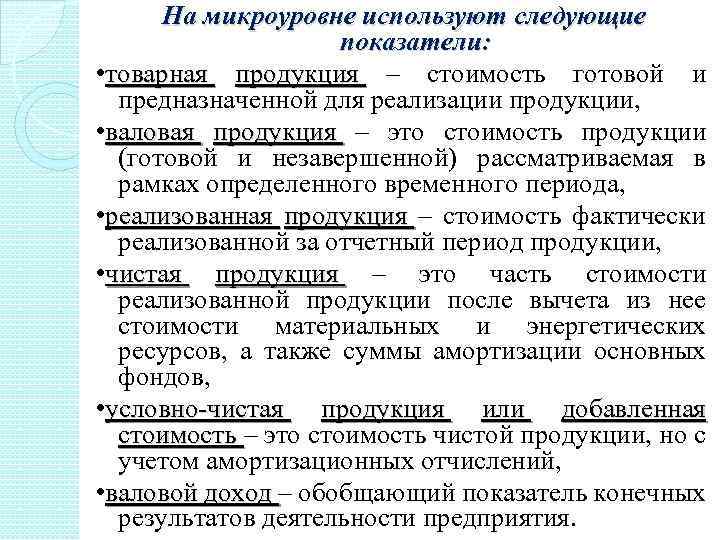 На микроуровне используют следующие показатели:

•товарная продукция – стоимость готовой и предназначенной для реализации продукции,

•валовая продукция – это стоимость продукции (готовой и незавершенной) рассматриваемая в рамках определенного временного периода,

•реализованная продукция – стоимость фактически реализованной за отчетный период продукции,

•чистая продукция – это часть стоимости реализованной продукции после вычета из нее стоимости материальных и энергетических ресурсов, а также суммы амортизации основных фондов,

•условно-чистая продукция или добавленная стоимость – это стоимость чистой продукции, но с учетом амортизационных отчислений,

•валовой доход – обобщающий показатель конечных результатов деятельности предприятия.